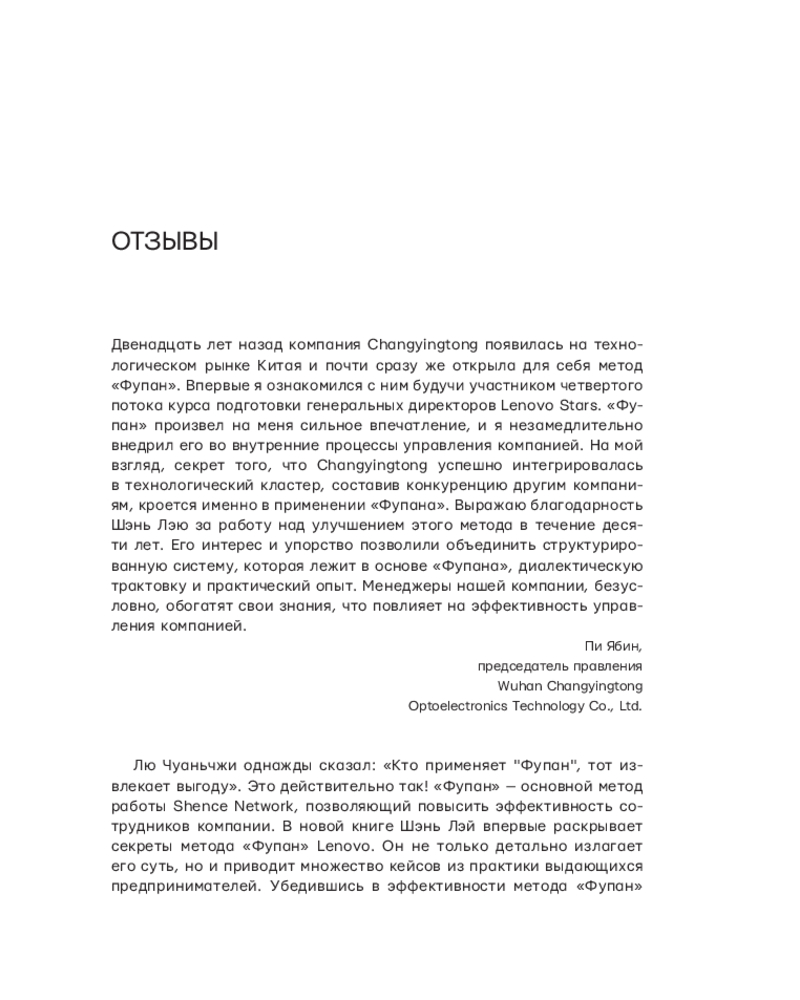 ОТЗЫВЫ

Двенадцать лет назад компания Changyingtong появилась на технологическом рынке Китая и почти сразу же открыла для себя метод «Фупан». Впервые я ознакомился с ним будучи участником четвертого потока курса подготовки генеральных директоров Lenovo Stars. «Фупан» произвел на меня сильное впечатление, и я незамедлительно внедрил его во внутренние процессы управления компанией. На мой взгляд, секрет того, что Changyingtong успешно интегрировалась в технологический кластер, составив конкуренцию другим компаниям, кроется именно в применении «Фупана». Выражаю благодарность Шэнь Лэю за работу над улучшением этого метода в течение десяти лет. Его интерес и упорство позволили объединить структурированную систему, которая лежит в основе «Фупана», диалектическую трактовку и практический опыт. Менеджеры нашей компании, безусловно, обогатят свои знания, что повлияет на эффективность управления компанией.

Пи Ябин,
председатель правления
Wuhan Changyingtong
Optoelectronics Technology Co., Ltd.

Лю Чуаньчжи однажды сказал: «Кто применяет "Фупан", тот извлекает выгоду». Это действительно так! «Фупан» — основной метод работы Shence Network, позволяющий повысить эффективность сотрудников компании. В новой книге Шэнь Лэй впервые раскрывает секреты метода «Фупан» Lenovo. Он не только детально излагает его суть, но и приводит множество кейсов из практики выдающихся предпринимателей. Убедившись в эффективности метода «Фупан»